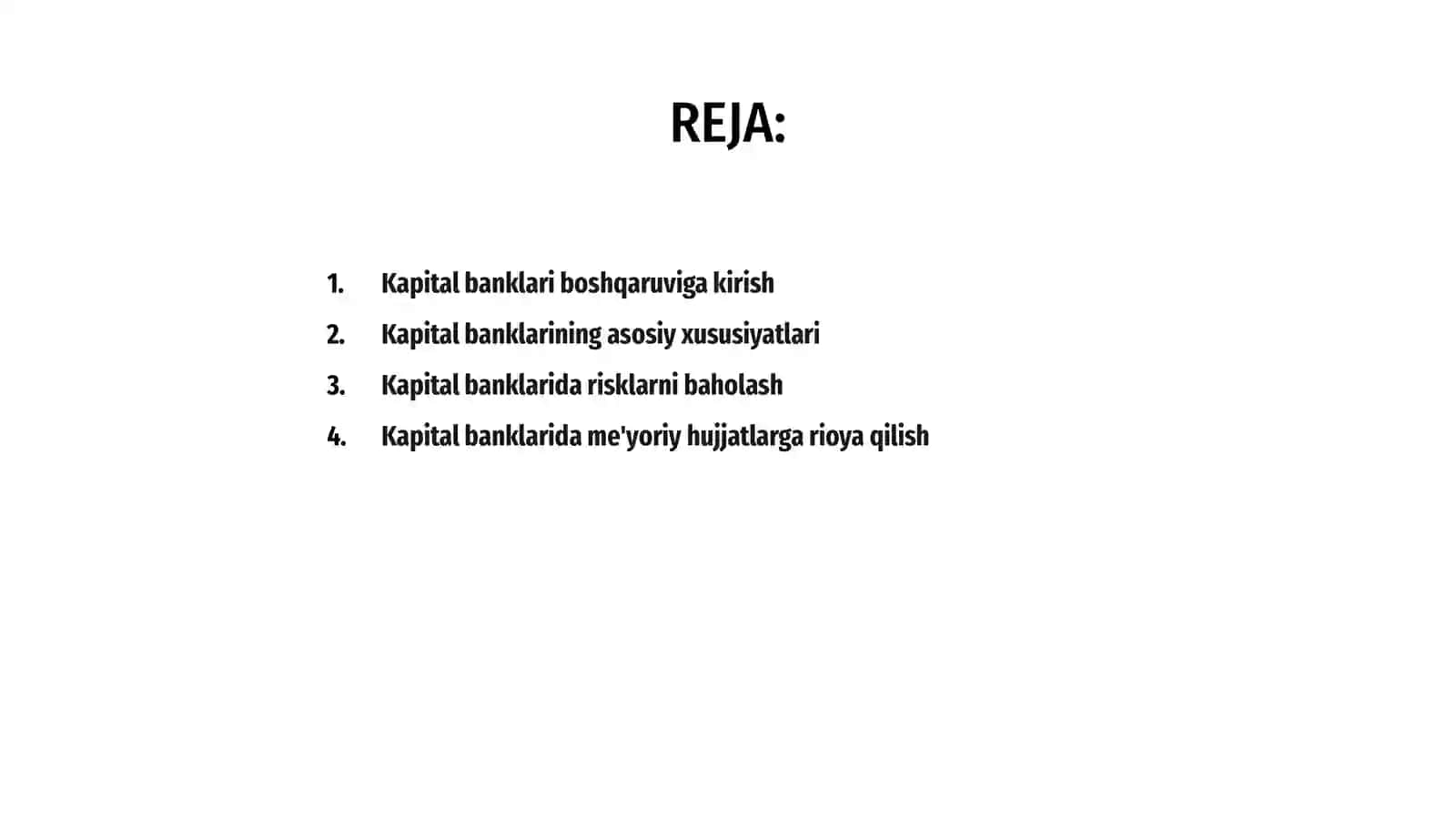 REJA:

1. Kapital banklari boshqaruviga kirish
2. Kapital banklarining asosiy xususiyatlari
3. Kapital banklarida risklarni baholash
4. Kapital banklarida me'yoriy hujjatlarga rioya qilish